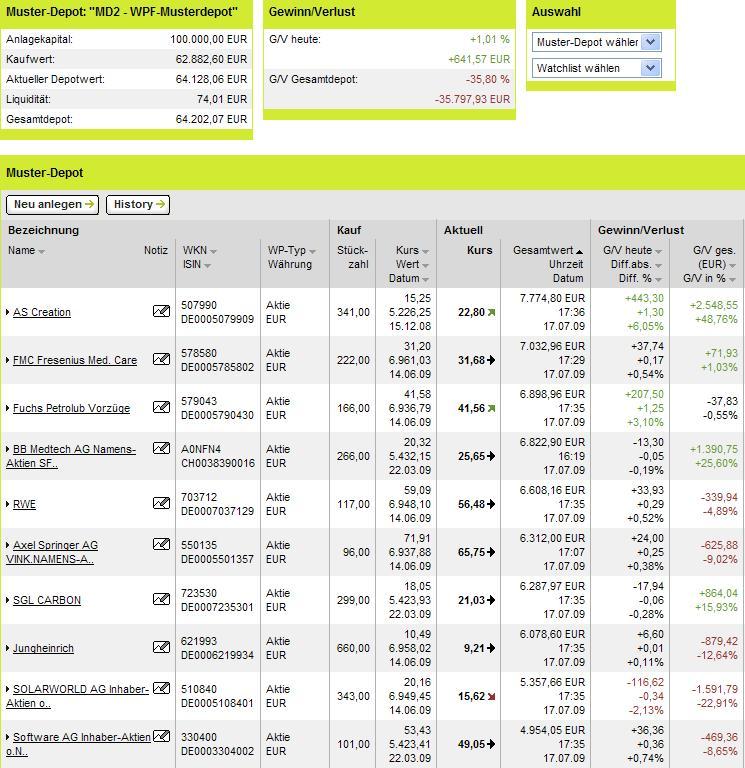 Muster-Depot: "MD2 - WPF-Musterdepot"

| | |
|---|---|
| Anlagekapital: | 100.000,00 EUR |
| Kaufwert: | 62.882,60 EUR |
| Aktueller Depotwert: | 64.128,06 EUR |
| Liquidität: | 74,01 EUR |
| Gesamtdepot: | 64.202,07 EUR |

Gewinn/Verlust

| | |
|---|---|
| G/V heute: | +1,01 % |
| | +641,57 EUR |
| G/V Gesamtdepot: | -35,80 % |
| | -35.797,93 EUR |

Auswahl

Muster-Depot wähler

Watchlist wählen

Muster-Depot

Neu anlegen History

| Bezeichnung Name | Notiz | WKN ISIN | WP-Typ Währung | Kauf Stückzahl | Kurs Wert Datum | Aktuell Kurs | Gesamtwert Uhrzeit Datum | Gewinn/Verlust G/V heute Diff.abs. Diff. % | G/V ges. (EUR) G/V in % |
|---|---|---|---|---|---|---|---|---|---|
| AS Creation | | 507990 DE0005079909 | Aktie EUR | 341,00 | 15,25 5.226,25 15.12.08 | 22,80 | 7.774,80 EUR 17:36 17.07.09 | +443,30 +1,30 +6,05% | +2.548,55 +48,76% |
| FMC Fresenius Med. Care | | 578580 DE0005785802 | Aktie EUR | 222,00 | 31,20 6.961,03 14.06.09 | 31,68 | 7.032,96 EUR 17:29 17.07.09 | +37,74 +0,17 +0,54% | +71,93 +1,03% |
| Fuchs Petrolub Vorzüge | | 579043 DE0005790430 | Aktie EUR | 166,00 | 41,58 6.936,79 14.06.09 | 41,56 | 6.898,96 EUR 17:35 17.07.09 | +207,50 +1,25 +3,10% | -37,83 -0,55% |
| BB Medtech AG Namens-Aktien SF.. | | A0NFN4 CH0038390016 | Aktie EUR | 266,00 | 20,32 5.432,15 22.03.09 | 25,65 | 6.822,90 EUR 16:19 17.07.09 | -13,30 -0,05 -0,19% | +1.390,75 +25,60% |
| RWE | | 703712 DE0007037129 | Aktie EUR | 117,00 | 59,09 6.948,10 14.06.09 | 56,48 | 6.608,16 EUR 17:35 17.07.09 | +33,93 +0,29 +0,52% | -339,94 -4,89% |
| Axel Springer AG VINK.NAMENS-A.. | | 550135 DE0005501357 | Aktie EUR | 96,00 | 71,91 6.937,88 14.06.09 | 65,75 | 6.312,00 EUR 17:07 17.07.09 | +24,00 +0,25 +0,38% | -625,88 -9,02% |
| SGL CARBON | | 723530 DE0007235301 | Aktie EUR | 299,00 | 18,05 5.423,93 22.03.09 | 21,03 | 6.287,97 EUR 17:35 17.07.09 | -17,94 -0,06 -0,28% | +864,04 +15,93% |
| Jungheinrich | | 621993 DE0006219934 | Aktie EUR | 660,00 | 10,49 6.958,02 14.06.09 | 9,21 | 6.078,60 EUR 17:35 17.07.09 | +6,60 +0,01 +0,11% | -879,42 -12,64% |
| SOLARWORLD AG Inhaber-Aktien o.. | | 510840 DE0005108401 | Aktie EUR | 343,00 | 20,16 6.949,45 14.06.09 | 15,62 | 5.357,66 EUR 17:35 17.07.09 | -116,62 -0,34 -2,13% | -1.591,79 -22,91% |
| Software AG Inhaber-Aktien o.N.. | | 330400 DE0003304002 | Aktie EUR | 101,00 | 53,43 5.423,41 22.03.09 | 49,05 | 4.954,05 EUR 17:35 17.07.09 | +36,36 +0,36 +0,74% | -469,36 -8,65% |